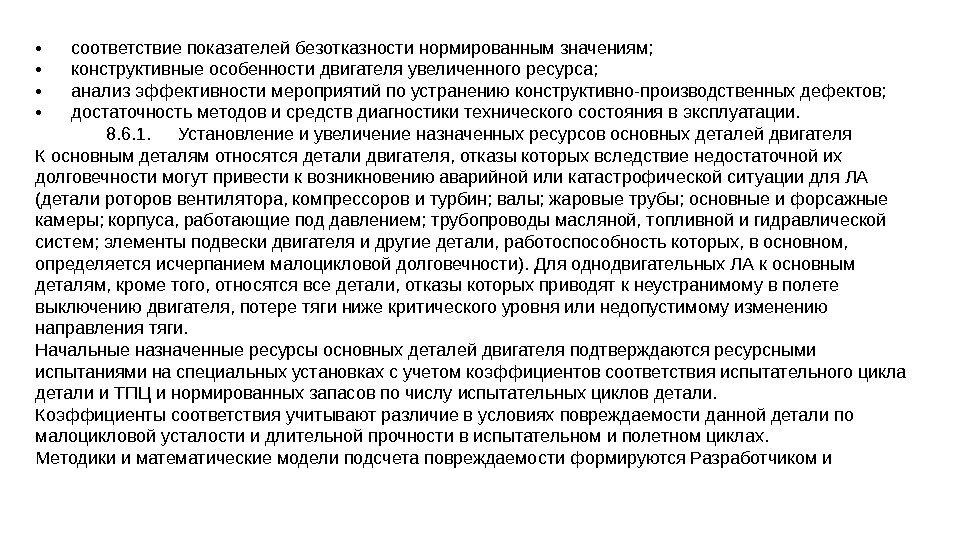 • соответствие показателей безотказности нормированным значениям;
• конструктивные особенности двигателя увеличенного ресурса;
• анализ эффективности мероприятий по устранению конструктивно-производственных дефектов;
• достаточность методов и средств диагностики технического состояния в эксплуатации.

8.6.1. Установление и увеличение назначенных ресурсов основных деталей двигателя

К основным деталям относятся детали двигателя, отказы которых вследствие недостаточной их долговечности могут привести к возникновению аварийной или катастрофической ситуации для ЛА (детали роторов вентилятора, компрессоров и турбин; валы; жаровые трубы; основные и форсажные камеры; корпуса, работающие под давлением; трубопроводы масляной, топливной и гидравлической систем; элементы подвески двигателя и другие детали, работоспособность которых, в основном, определяется исчерпанием малоцикловой долговечности). Для однодвигательных ЛА к основным деталям, кроме того, относятся все детали, отказы которых приводят к неустранимому в полете выключению двигателя, потере тяги ниже критического уровня или недопустимому изменению направления тяги.

Начальные назначенные ресурсы основных деталей двигателя подтверждаются ресурсными испытаниями на специальных установках с учетом коэффициентов соответствия испытательного цикла детали и ТПЦ и нормированных запасов по числу испытательных циклов детали.

Коэффициенты соответствия учитывают различие в условиях повреждаемости данной детали по малоцикловой усталости и длительной прочности в испытательном и полетном циклах.

Методики и математические модели подсчета повреждаемости формируются Разработчиком и